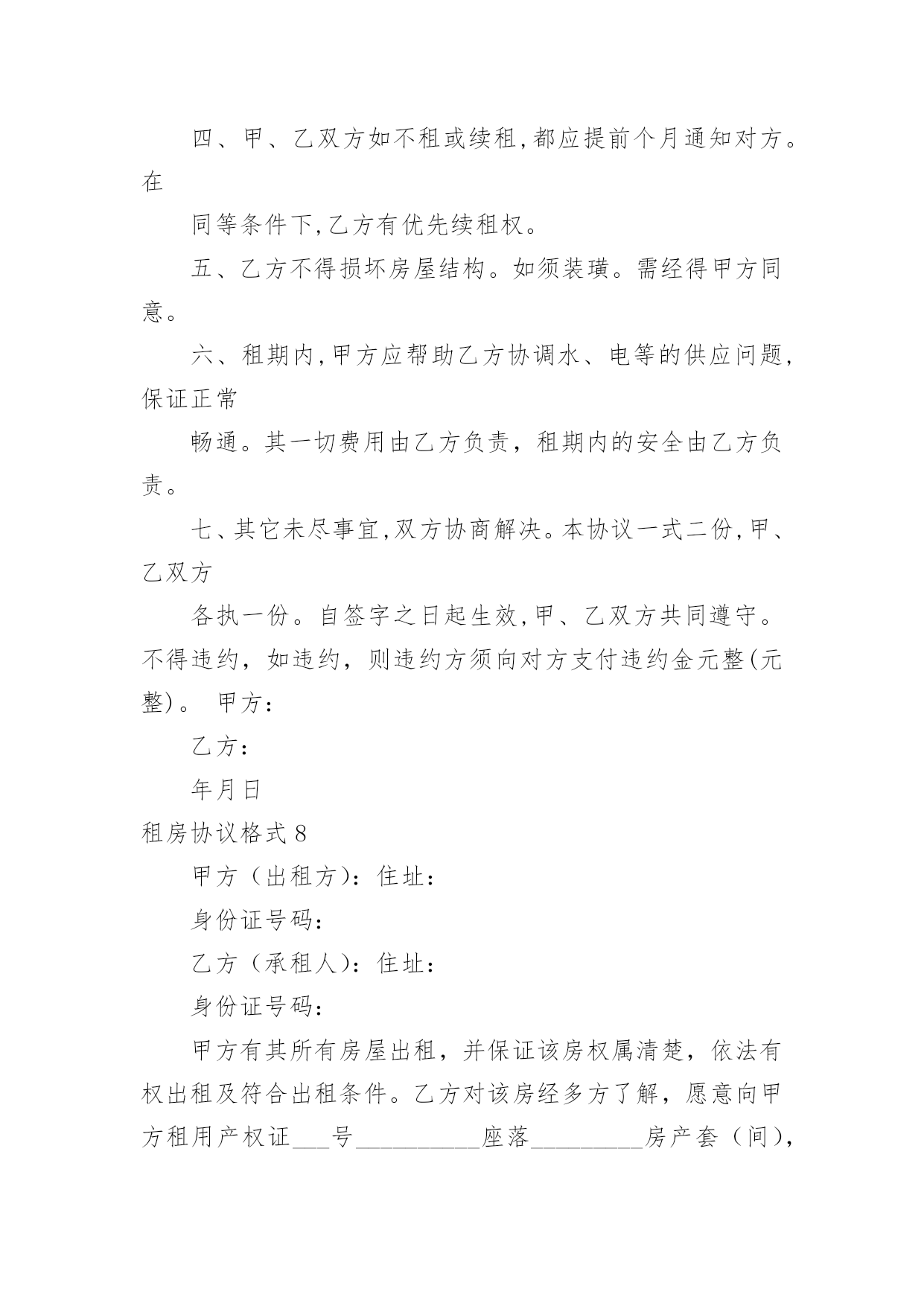 四、甲、乙双方如不租或续租,都应提前个月通知对方。在

同等条件下,乙方有优先续租权。

五、乙方不得损坏房屋结构。如须装璜。需经得甲方同意。

六、租期内,甲方应帮助乙方协调水、电等的供应问题,保证正常

畅通。其一切费用由乙方负责，租期内的安全由乙方负责。

七、其它未尽事宜,双方协商解决。本协议一式二份,甲、乙双方

各执一份。自签字之日起生效,甲、乙双方共同遵守。不得违约，如违约，则违约方须向对方支付违约金元整(元整)。 甲方：

乙方：

年月日

租房协议格式8

甲方（出租方）：住址：

身份证号码：

乙方（承租人）：住址：

身份证号码：

甲方有其所有房屋出租，并保证该房权属清楚，依法有权出租及符合出租条件。乙方对该房经多方了解，愿意向甲方租用产权证___号__________座落_________房产套（间），